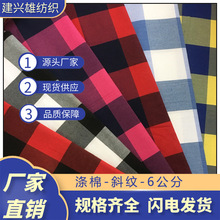 建兴雄纺织

1 源头厂家

2 现货供应

3 品质保障

厂家直销

涤棉-斜纹-6公分

规格齐全 闪电发货